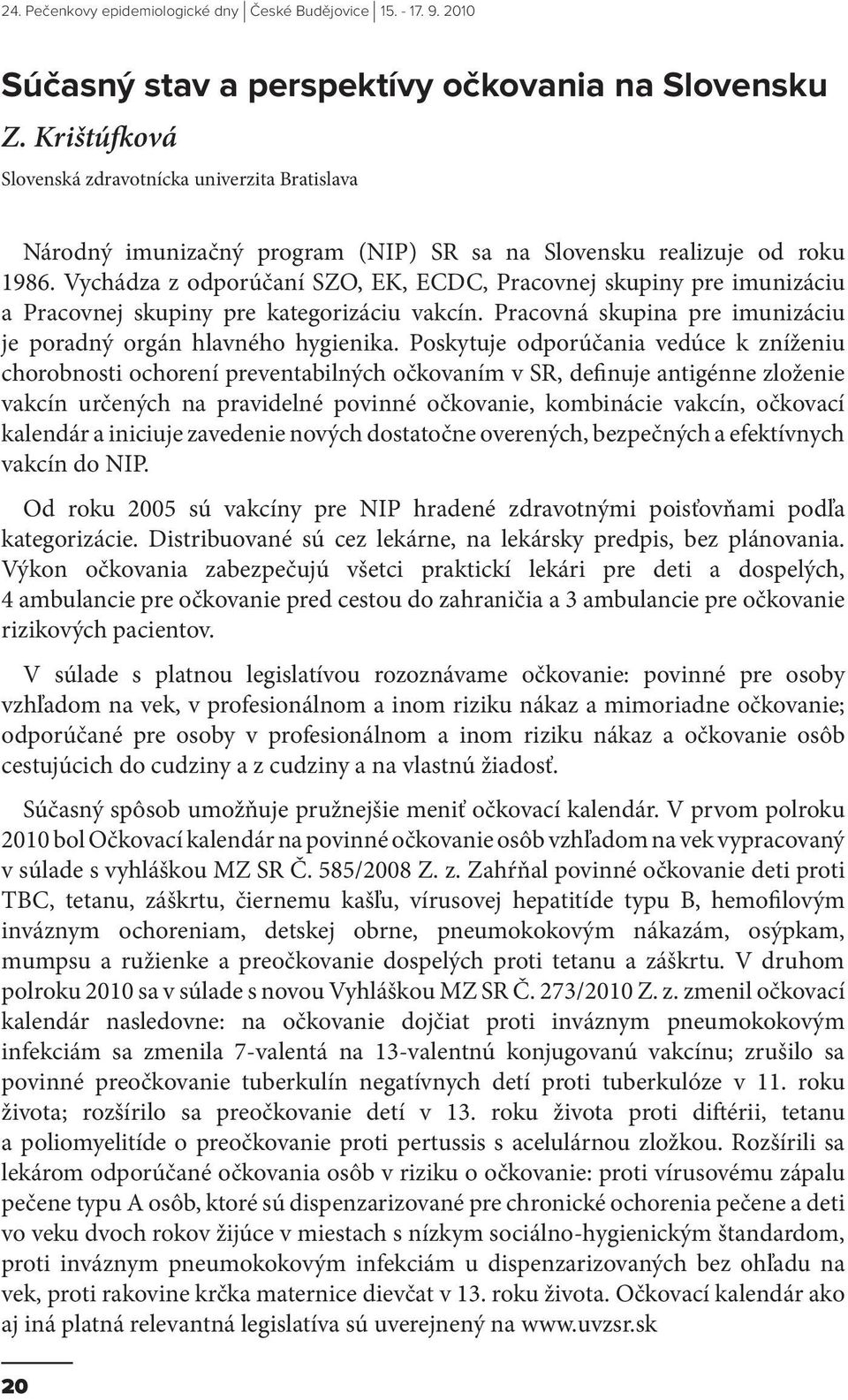 24. Pečenkovy epidemiologické dny | České Budějovice | 15. - 17. 9. 2010

Súčasný stav a perspektívy očkovania na Slovensku

Z. Krištúfková

Slovenská zdravotnícka univerzita Bratislava

Národný imunizačný program (NIP) SR sa na Slovensku realizuje od roku 1986. Vychádza z odporúčaní SZO, EK, ECDC, Pracovnej skupiny pre imunizáciu a Pracovnej skupiny pre kategorizáciu vakcín. Pracovná skupina pre imunizáciu je poradný orgán hlavného hygienika. Poskytuje odporúčania vedúce k zníženiu chorobnosti ochorení preventabilných očkovaním v SR, definuje antigénne zloženie vakcín určených na pravidelné povinné očkovanie, kombinácie vakcín, očkovací kalendár a iniciuje zavedenie nových dostatočne overených, bezpečných a efektívnych vakcín do NIP.

Od roku 2005 sú vakcíny pre NIP hradené zdravotnými poisťovňami podľa kategorizácie. Distribuované sú cez lekárne, na lekársky predpis, bez plánovania. Výkon očkovania zabezpečujú všetci praktickí lekári pre deti a dospelých, 4 ambulancie pre očkovanie pred cestou do zahraničia a 3 ambulancie pre očkovanie rizikových pacientov.

V súlade s platnou legislatívou rozoznávame očkovanie: povinné pre osoby vzhľadom na vek, v profesionálnom a inom riziku nákaz a mimoriadne očkovanie; odporúčané pre osoby v profesionálnom a inom riziku nákaz a očkovanie osôb cestujúcich do cudziny a z cudziny a na vlastnú žiadosť.

Súčasný spôsob umožňuje pružnejšie meniť očkovací kalendár. V prvom polroku 2010 bol Očkovací kalendár na povinné očkovanie osôb vzhľadom na vek vypracovaný v súlade s vyhláškou MZ SR Č. 585/2008 Z. z. Zahŕňal povinné očkovanie deti proti TBC, tetanu, záškrtu, čiernemu kašľu, vírusovej hepatitíde typu B, hemofilovým inváznym ochoreniam, detskej obrne, pneumokokovým nákazám, osýpkam, mumpsu a ružienke a preočkovanie dospelých proti tetanu a záškrtu. V druhom polroku 2010 sa v súlade s novou Vyhláškou MZ SR Č. 273/2010 Z. z. zmenil očkovací kalendár nasledovne: na očkovanie dojčiat proti inváznym pneumokokovým infekciám sa zmenila 7-valentá na 13-valentnú konjugovanú vakcínu; zrušilo sa povinné preočkovanie tuberkulín negatívnych detí proti tuberkulóze v 11. roku života; rozšírilo sa preočkovanie detí v 13. roku života proti diftérii, tetanu a poliomyelitíde o preočkovanie proti pertussis s acelulárnou zložkou. Rozšírili sa lekárom odporúčané očkovania osôb v riziku o očkovanie: proti vírusovému zápalu pečene typu A osôb, ktoré sú dispenzarizované pre chronické ochorenia pečene a deti vo veku dvoch rokov žijúce v miestach s nízkym sociálno-hygienickým štandardom, proti inváznym pneumokokovým infekciám u dispenzarizovaných bez ohľadu na vek, proti rakovine krčka maternice dievčat v 13. roku života. Očkovací kalendár ako aj iná platná relevantná legislatíva sú uverejnený na www.uvzsr.sk

20